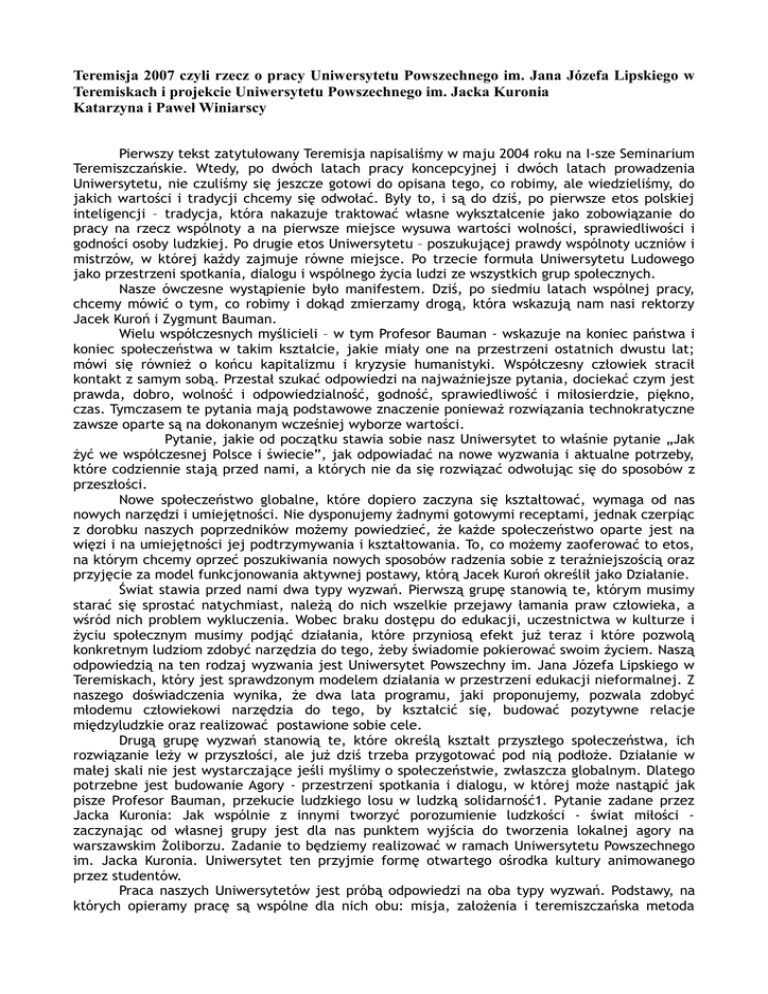 Teremisja 2007 czyli rzecz o pracy Uniwersytetu Powszechnego im. Jana Józefa Lipskiego w Teremiskach i projekcie Uniwersytetu Powszechnego im. Jacka Kuronia
Katarzyna i Paweł Winiarscy

Pierwszy tekst zatytułowany Teremisja napisaliśmy w maju 2004 roku na I-sze Seminarium Teremiszczańskie. Wtedy, po dwóch latach pracy koncepcyjnej i dwóch latach prowadzenia Uniwersytetu, nie czuliśmy się jeszcze gotowi do opisana tego, co robimy, ale wiedzieliśmy, do jakich wartości i tradycji chcemy się odwołać. Były to, i są do dziś, po pierwsze etos polskiej inteligencji – tradycja, która nakazuje traktować własne wykształcenie jako zobowiązanie do pracy na rzecz wspólnoty a na pierwsze miejsce wysuwa wartości wolności, sprawiedliwości i godności osoby ludzkiej. Po drugie etos Uniwersytetu – poszukującej prawdy wspólnoty uczniów i mistrzów, w której każdy zajmuje równe miejsce. Po trzecie formuła Uniwersytetu Ludowego jako przestrzeni spotkania, dialogu i wspólnego życia ludzi ze wszystkich grup społecznych.

Nasze ówczesne wystąpienie było manifestem. Dziś, po siedmiu latach wspólnej pracy, chcemy mówić o tym, co robimy i dokąd zmierzamy drogą, która wskazują nam nasi rektorzy Jacek Kuroń i Zygmunt Bauman.

Wielu współczesnych myślicieli – w tym Profesor Bauman - wskazuje na koniec państwa i koniec społeczeństwa w takim kształcie, jakie miały one na przestrzeni ostatnich dwustu lat; mówi się również o końcu kapitalizmu i kryzysie humanistyki. Współczesny człowiek stracił kontakt z samym sobą. Przestał szukać odpowiedzi na najważniejsze pytania, dociekać czym jest prawda, dobro, wolność i odpowiedzialność, godność, sprawiedliwość i miłosierdzie, piękno, czas. Tymczasem te pytania mają podstawowe znaczenie ponieważ rozwiązania technokratyczne zawsze oparte są na dokonanym wcześniej wyborze wartości.

Pytanie, jakie od początku stawia sobie nasz Uniwersytet to właśnie pytanie „Jak żyć we współczesnej Polsce i świecie", jak odpowiadać na nowe wyzwania i aktualne potrzeby, które codziennie stają przed nami, a których nie da się rozwiązać odwołując się do sposobów z przeszłości.

Nowe społeczeństwo globalne, które dopiero zaczyna się kształtować, wymaga od nas nowych narzędzi i umiejętności. Nie dysponujemy żadnymi gotowymi receptami, jednak czerpiąc z dorobku naszych poprzedników możemy powiedzieć, że każde społeczeństwo oparte jest na więzi i na umiejętności jej podtrzymywania i kształtowania. To, co możemy zaoferować to etos, na którym chcemy oprzeć poszukiwania nowych sposobów radzenia sobie z teraźniejszością oraz przyjęcie za model funkcjonowania aktywnej postawy, którą Jacek Kuroń określił jako Działanie.

Świat stawia przed nami dwa typy wyzwań. Pierwszą grupę stanowią te, którym musimy starać się sprostać natychmiast, należą do nich wszelkie przejawy łamania praw człowieka, a wśród nich problem wykluczenia. Wobec braku dostępu do edukacji, uczestnictwa w kulturze i życiu społecznym musimy podjąć działania, które przyniosą efekt już teraz i które pozwolą konkretnym ludziom zdobyć narzędzia do tego, żeby świadomie pokierować swoim życiem. Naszą odpowiedzią na ten rodzaj wyzwania jest Uniwersytet Powszechny im. Jana Józefa Lipskiego w Teremiskach, który jest sprawdzonym modelem działania w przestrzeni edukacji nieformalnej. Z naszego doświadczenia wynika, że dwa lata programu, jaki proponujemy, pozwala zdobyć młodemu człowiekowi narzędzia do tego, by kształcić się, budować pozytywne relacje międzyludzkie oraz realizować postawione sobie cele.

Drugą grupę wyzwań stanowią te, które określą kształt przyszłego społeczeństwa, ich rozwiązanie leży w przyszłości, ale już dziś trzeba przygotować pod nią podłoże. Działanie w małej skali nie jest wystarczające jeśli myślimy o społeczeństwie, zwłaszcza globalnym. Dlatego potrzebne jest budowanie Agory - przestrzeni spotkania i dialogu, w której może nastąpić jak pisze Profesor Bauman, przekucie ludzkiego losu w ludzką solidarność1. Pytanie zadane przez Jacka Kuronia: Jak wspólnie z innymi tworzyć porozumienie ludzkości - świat miłości - zaczynając od własnej grupy jest dla nas punktem wyjścia do tworzenia lokalnej agory na warszawskim Żoliborzu. Zadanie to będziemy realizować w ramach Uniwersytetu Powszechnego im. Jacka Kuronia. Uniwersytet ten przyjmie formę otwartego ośrodka kultury animowanego przez studentów.

Praca naszych Uniwersytetów jest próbą odpowiedzi na oba typy wyzwań. Podstawy, na których opieramy pracę są wspólne dla nich obu: misja, założenia i teremiszczańska metoda